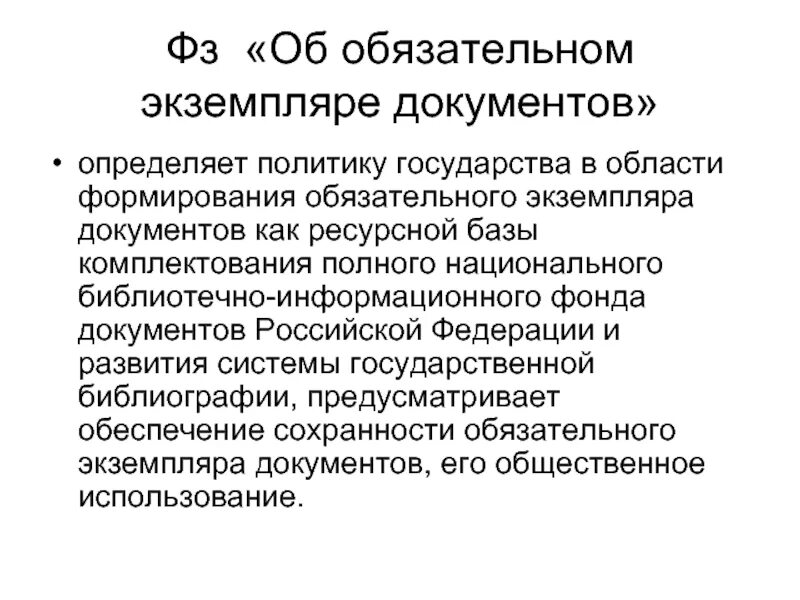 Фз «Об обязательном экземпляре документов»

• определяет политику государства в области формирования обязательного экземпляра документов как ресурсной базы комплектования полного национального библиотечно-информационного фонда документов Российской Федерации и развития системы государственной библиографии, предусматривает обеспечение сохранности обязательного экземпляра документов, его общественное использование.